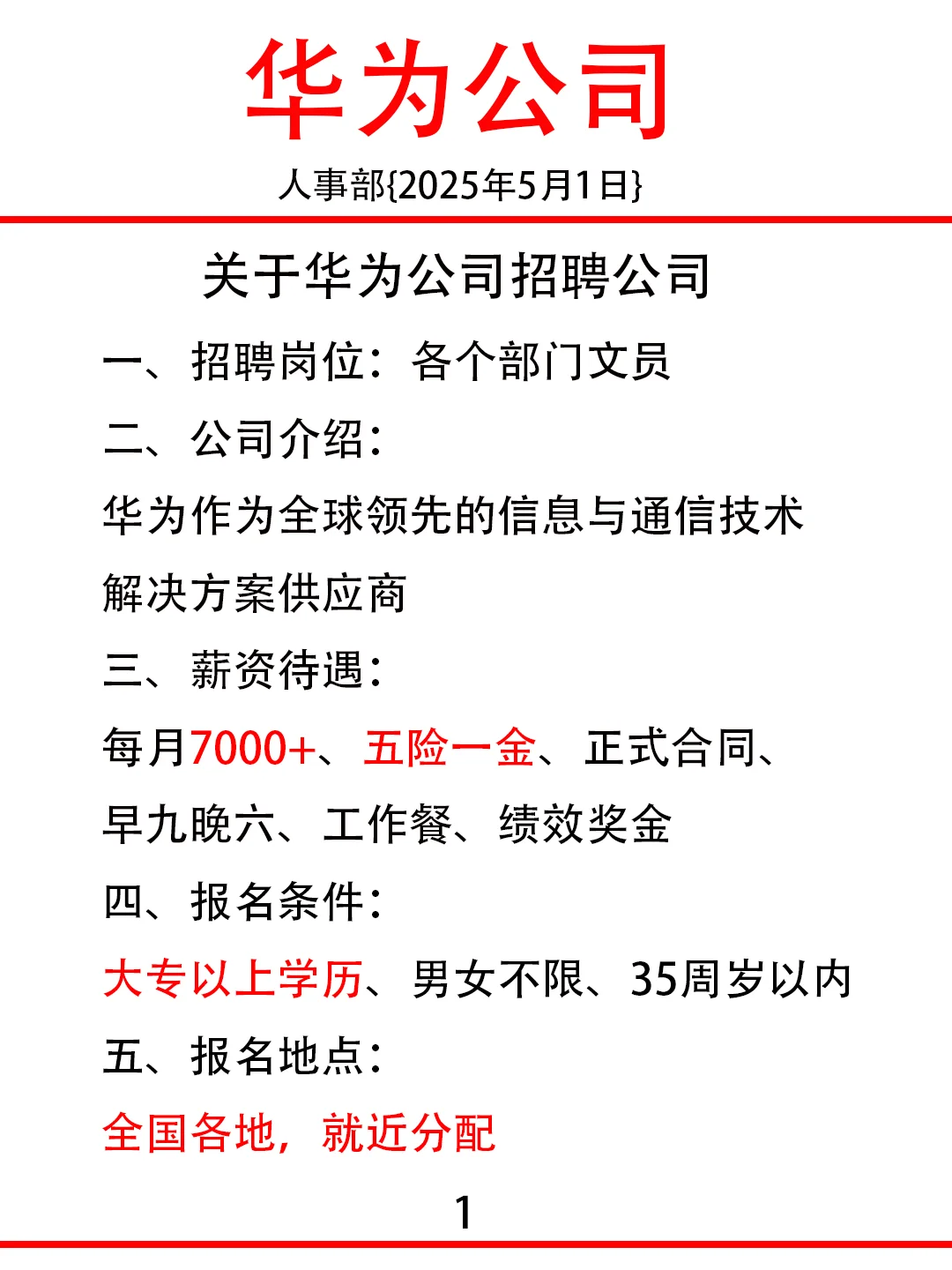 华为公司

人事部{2025年5月1日}

关于华为公司招聘公司

一、招聘岗位：各个部门文员

二、公司介绍：

华为作为全球领先的信息与通信技术解决方案供应商

三、薪资待遇：

每月7000+、五险一金、正式合同、早九晚六、工作餐、绩效奖金

四、报名条件：

大专以上学历、男女不限、35周岁以内

五、报名地点：

全国各地，就近分配

1